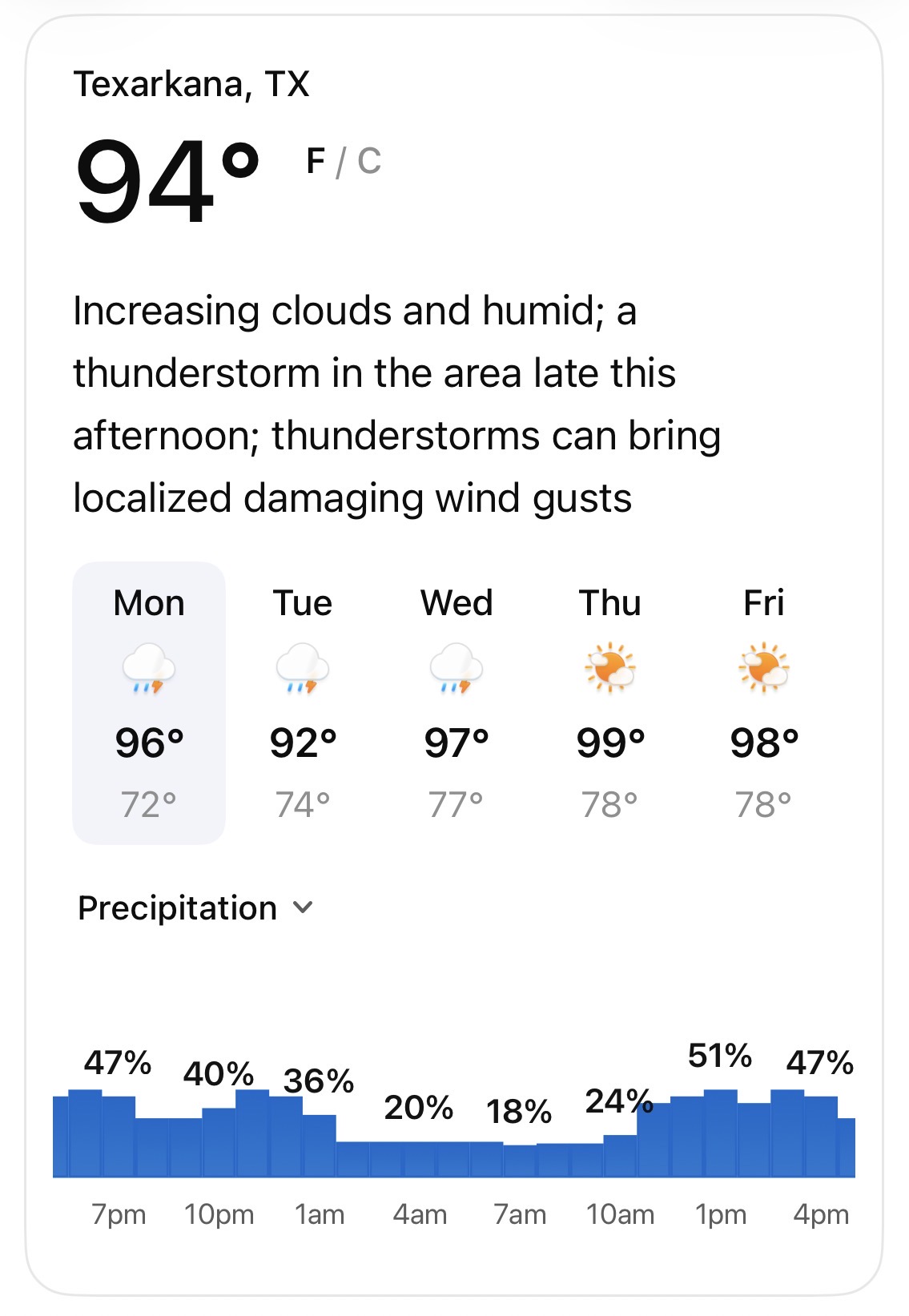 Texarkana, TX

94° F / C

Increasing clouds and humid; a thunderstorm in the area late this afternoon; thunderstorms can bring localized damaging wind gusts

| Mon | Tue | Wed | Thu | Fri |
|---|---|---|---|---|
| 96° | 92° | 97° | 99° | 98° |
| 72° | 74° | 77° | 78° | 78° |

Precipitation

47% 40% 36% 20% 18% 24% 51% 47%

7pm 10pm 1am 4am 7am 10am 1pm 4pm